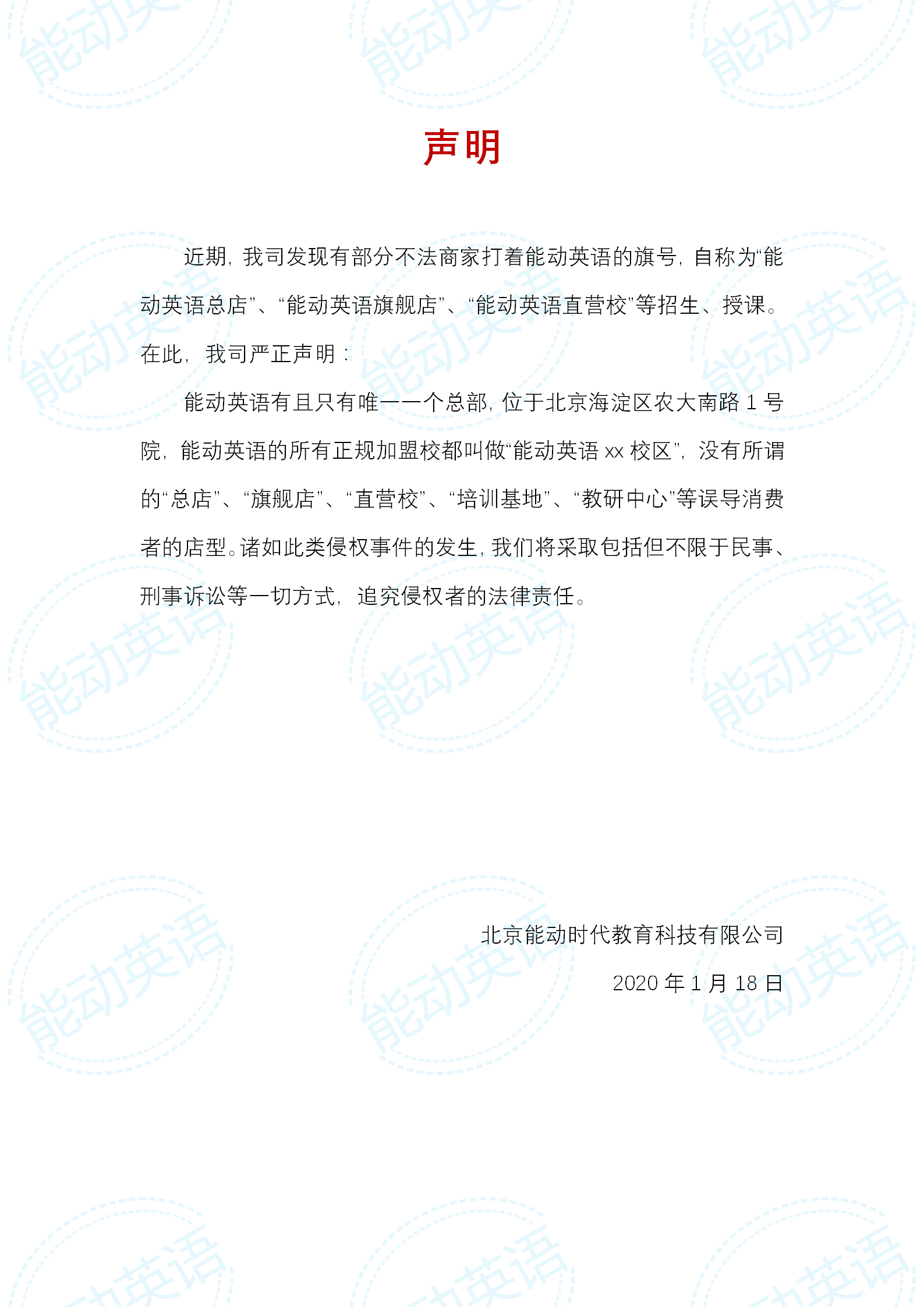 声明

近期，我司发现有部分不法商家打着能动英语的旗号，自称为“能动英语总店”、“能动英语旗舰店”、“能动英语直营校”等招生、授课。在此，我司严正声明：

能动英语有且只有唯一一个总部，位于北京海淀区农大南路1号院，能动英语的所有正规加盟校都叫做“能动英语xx校区”，没有所谓的“总店”、“旗舰店”、“直营校”、“培训基地”、“教研中心”等误导消费者的店型。诸如此类侵权事件的发生，我们将采取包括但不限于民事、刑事诉讼等一切方式，追究侵权者的法律责任。

北京能动时代教育科技有限公司

2020年1月18日

能动英语